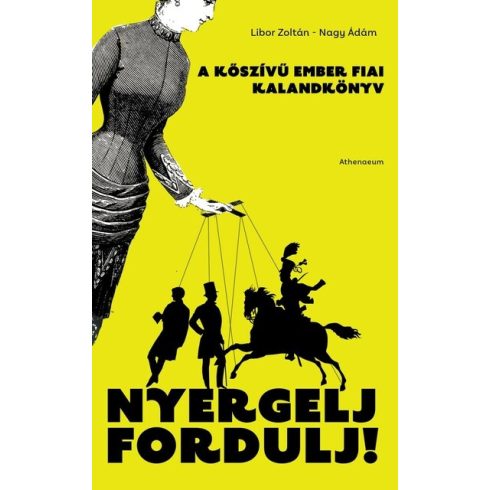 Libor Zoltán - Nagy Ádám

A KŐSZÍVŰ EMBER FIAI
KALANDKÖNYV

Athenaeum

NYERGELJ
FORDULJ!